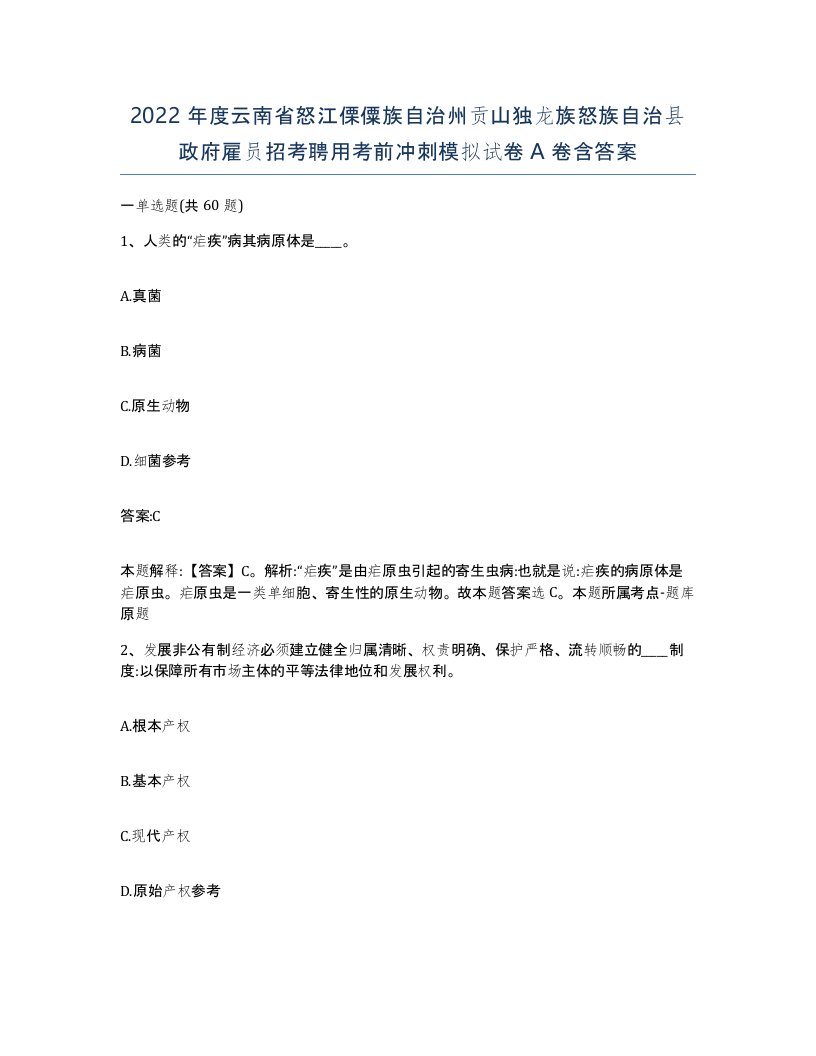 2022 年度云南省怒江傈僳族自治州贡山独龙族怒族自治县政府雇员招考聘用考前冲刺模拟试卷 A 卷含答案

一单选题(共 60 题)

1、人类的“疟疾”病其病原体是____。

A.真菌

B.病菌

C.原生动物

D.细菌参考

答案:C

本题解释:【答案】C。解析:“疟疾”是由疟原虫引起的寄生虫病:也就是说:疟疾的病原体是疟原虫。疟原虫是一类单细胞、寄生性的原生动物。故本题答案选 C。本题所属考点-题库原题

2、发展非公有制经济必须建立健全归属清晰、权责明确、保护严格、流转顺畅的____制度:以保障所有市场主体的平等法律地位和发展权利。

A.根本产权

B.基本产权

C.现代产权

D.原始产权参考